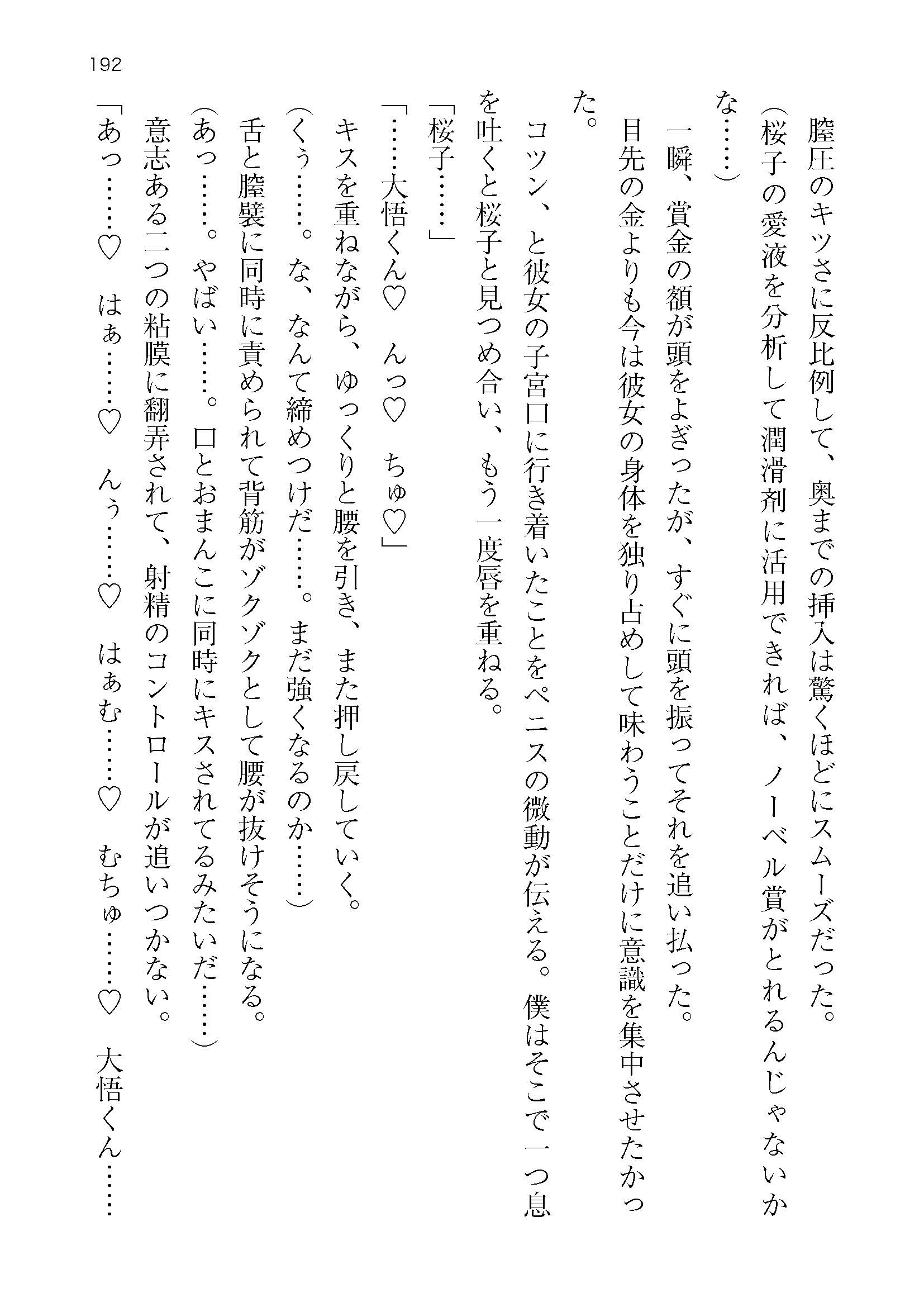 192

膣圧のキツさに反比例して、奥までの挿入は驚くほどにスムーズだった。

（桜子の愛液を分析して潤滑剤に活用できれば、ノーベル賞がとれるんじゃないかな……）

一瞬、賞金の額が頭をよぎったが、すぐに頭を振ってそれを追い払った。

目先の金よりも今は彼女の身体を独り占めして味わうことだけに意識を集中させたかった。

コツン、と彼女の子宮口に行き着いたことをペニスの微動が伝える。僕はそこで一つ息を吐くと桜子と見つめ合い、もう一度唇を重ねる。

「桜子……」

「……大悟くん♡　んっ♡　ちゅ♡」

キスを重ねながら、ゆっくりと腰を引き、また押し戻していく。

（くぅ……。な、なんて締めつけだ……。まだ強くなるのか……）

舌と膣襞に同時に責められて背筋がゾクゾクとして腰が抜けそうになる。

（あっ……。やばい……。口とおまんこに同時にキスされてるみたいだ……）

意志ある二つの粘膜に翻弄されて、射精のコントロールが追いつかない。

「あっ……♡　はぁ……♡　んぅ……♡　はぁむ……♡　むちゅ……♡　大悟くん……